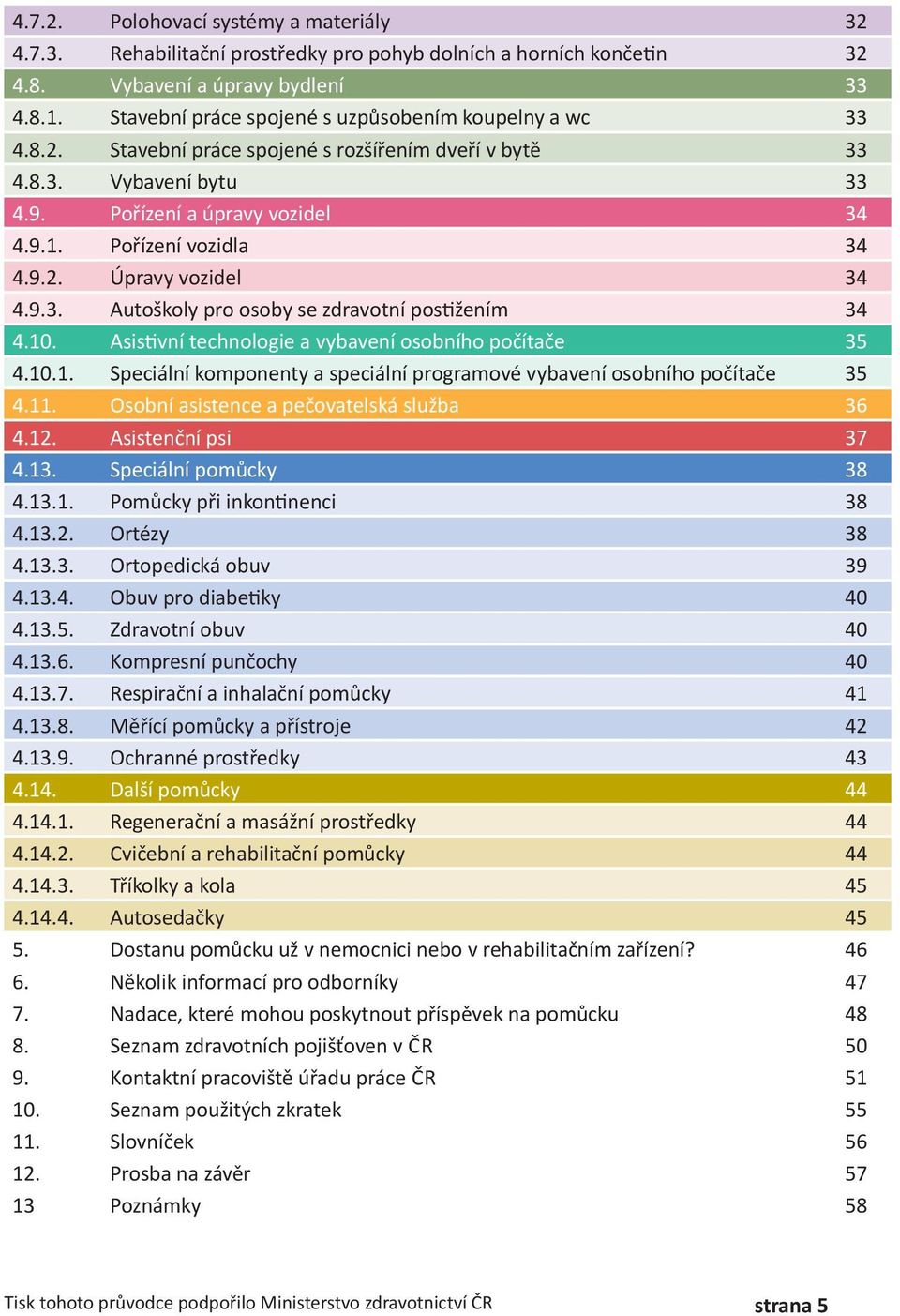 | | | |
|---|---|---|
| 4.7.2. | Polohovací systémy a materiály | 32 |
| 4.7.3. | Rehabilitační prostředky pro pohyb dolních a horních končetin | 32 |
| 4.8. | Vybavení a úpravy bydlení | 33 |
| 4.8.1. | Stavební práce spojené s uzpůsobením koupelny a wc | 33 |
| 4.8.2. | Stavební práce spojené s rozšířením dveří v bytě | 33 |
| 4.8.3. | Vybavení bytu | 33 |
| 4.9. | Pořízení a úpravy vozidel | 34 |
| 4.9.1. | Pořízení vozidla | 34 |
| 4.9.2. | Úpravy vozidel | 34 |
| 4.9.3. | Autoškoly pro osoby se zdravotní postižením | 34 |
| 4.10. | Asistivní technologie a vybavení osobního počítače | 35 |
| 4.10.1. | Speciální komponenty a speciální programové vybavení osobního počítače | 35 |
| 4.11. | Osobní asistence a pečovatelská služba | 36 |
| 4.12. | Asistenční psi | 37 |
| 4.13. | Speciální pomůcky | 38 |
| 4.13.1. | Pomůcky při inkontinenci | 38 |
| 4.13.2. | Ortézy | 38 |
| 4.13.3. | Ortopedická obuv | 39 |
| 4.13.4. | Obuv pro diabetiky | 40 |
| 4.13.5. | Zdravotní obuv | 40 |
| 4.13.6. | Kompresní punčochy | 40 |
| 4.13.7. | Respirační a inhalační pomůcky | 41 |
| 4.13.8. | Měřící pomůcky a přístroje | 42 |
| 4.13.9. | Ochranné prostředky | 43 |
| 4.14. | Další pomůcky | 44 |
| 4.14.1. | Regenerační a masážní prostředky | 44 |
| 4.14.2. | Cvičební a rehabilitační pomůcky | 44 |
| 4.14.3. | Tříkolky a kola | 45 |
| 4.14.4. | Autosedačky | 45 |
| 5. | Dostanu pomůcku už v nemocnici nebo v rehabilitačním zařízení? | 46 |
| 6. | Několik informací pro odborníky | 47 |
| 7. | Nadace, které mohou poskytnout příspěvek na pomůcku | 48 |
| 8. | Seznam zdravotních pojišťoven v ČR | 50 |
| 9. | Kontaktní pracoviště úřadu práce ČR | 51 |
| 10. | Seznam použitých zkratek | 55 |
| 11. | Slovníček | 56 |
| 12. | Prosba na závěr | 57 |
| 13 | Poznámky | 58 |

Tisk tohoto průvodce podpořilo Ministerstvo zdravotnictví ČR

strana 5